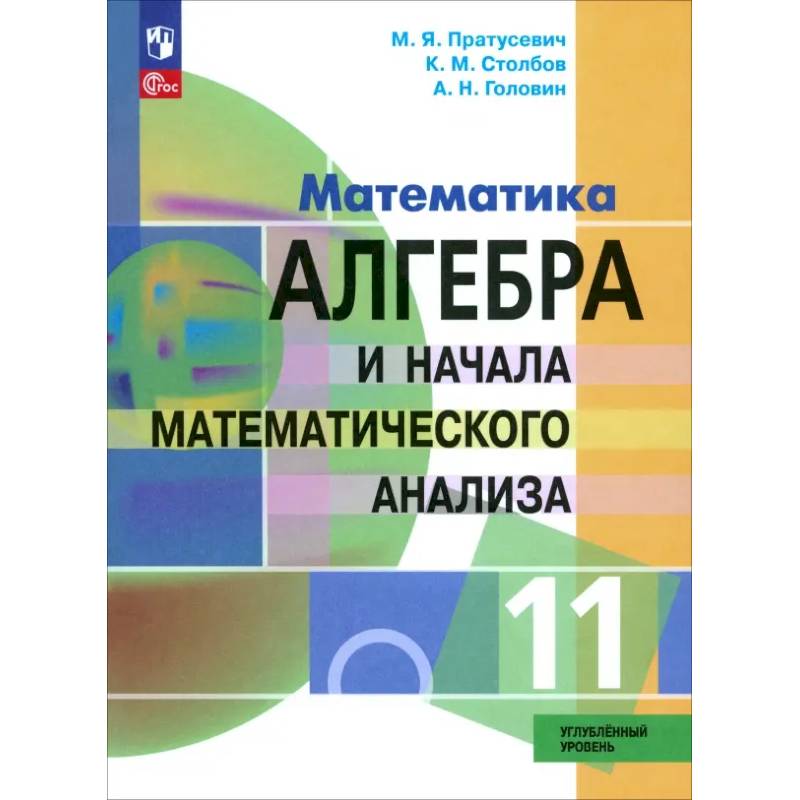 ФГОС

М. Я. Пратусевич
К. М. Столбов
А. Н. Головин

Математика

АЛГЕБРА И НАЧАЛА МАТЕМАТИЧЕСКОГО АНАЛИЗА

11

УГЛУБЛЁННЫЙ УРОВЕНЬ